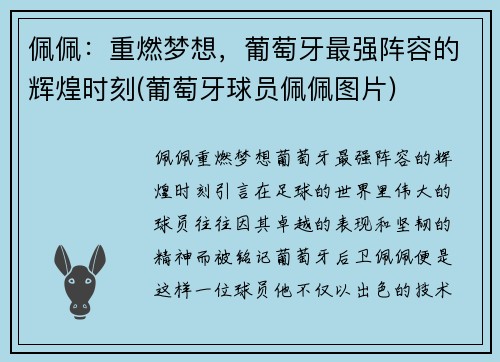 佩佩：重燃梦想，葡萄牙最强阵容的辉煌时刻(葡萄牙球员佩佩图片)

佩佩重燃梦想葡萄牙最强阵容的辉煌时刻引言在足球的世界里伟大的球员往往因其卓越的表现和坚韧的精神而被铭记葡萄牙后卫佩佩便是这样一位球员他不仅以出色的技术